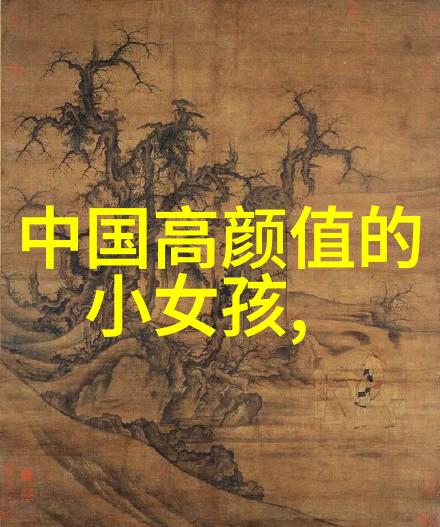 中国高颜值的小女孩,